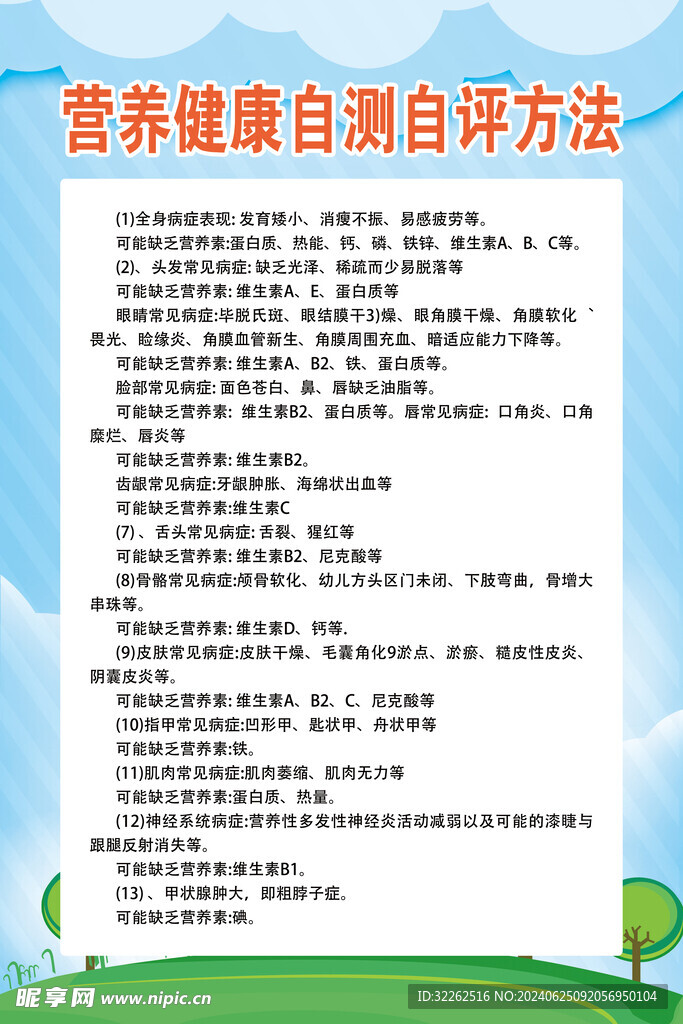 营养健康自测自评方法

(1)全身病症表现: 发育矮小、消瘦不振、易感疲劳等。

可能缺乏营养素:蛋白质、热能、钙、磷、铁锌、维生素A、B、C等。

(2)、头发常见病症: 缺乏光泽、稀疏而少易脱落等

可能缺乏营养素: 维生素A、E、蛋白质等

眼睛常见病症:毕脱氏斑、眼结膜干3)燥、眼角膜干燥、角膜软化 ` 畏光、睑缘炎、角膜血管新生、角膜周围充血、暗适应能力下降等。

可能缺乏营养素: 维生素A、B2、铁、蛋白质等。

脸部常见病症: 面色苍白、鼻、唇缺乏油脂等。

可能缺乏营养素: 维生素B2、蛋白质等。唇常见病症: 口角炎、口角糜烂、唇炎等

可能缺乏营养素: 维生素B2。

齿龈常见病症:牙龈肿胀、海绵状出血等

可能缺乏营养素:维生素C

(7)、舌头常见病症: 舌裂、猩红等

可能缺乏营养素: 维生素B2、尼克酸等

(8)骨骼常见病症:颅骨软化、幼儿方头区门未闭、下肢弯曲，骨增大串珠等。

可能缺乏营养素: 维生素D、钙等.

(9)皮肤常见病症:皮肤干燥、毛囊角化9淤点、淤瘀、糙皮性皮炎、阴囊皮炎等。

可能缺乏营养素: 维生素A、B2、C、尼克酸等

(10)指甲常见病症:凹形甲、匙状甲、舟状甲等

可能缺乏营养素:铁。

(11)肌肉常见病症:肌肉萎缩、肌肉无力等

可能缺乏营养素:蛋白质、热量。

(12)神经系统病症:营养性多发性神经炎活动减弱以及可能的漆睫与跟腿反射消失等。

可能缺乏营养素:维生素B1。

(13)、甲状腺肿大，即粗脖子症。

可能缺乏营养素:碘。

昵享网 www.nipic.cn

ID:32262516 NO:20240625092056950104